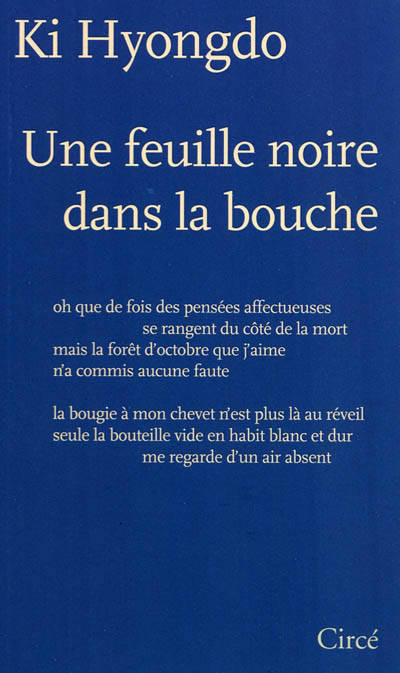 Ki Hyongdo

Une feuille noire dans la bouche

oh que de fois des pensées affectueuses
se rangent du côté de la mort
mais la forêt d'octobre que j'aime
n'a commis aucune faute

la bougie à mon chevet n'est plus là au réveil
seule la bouteille vide en habit blanc et dur
me regarde d'un air absent

Circé